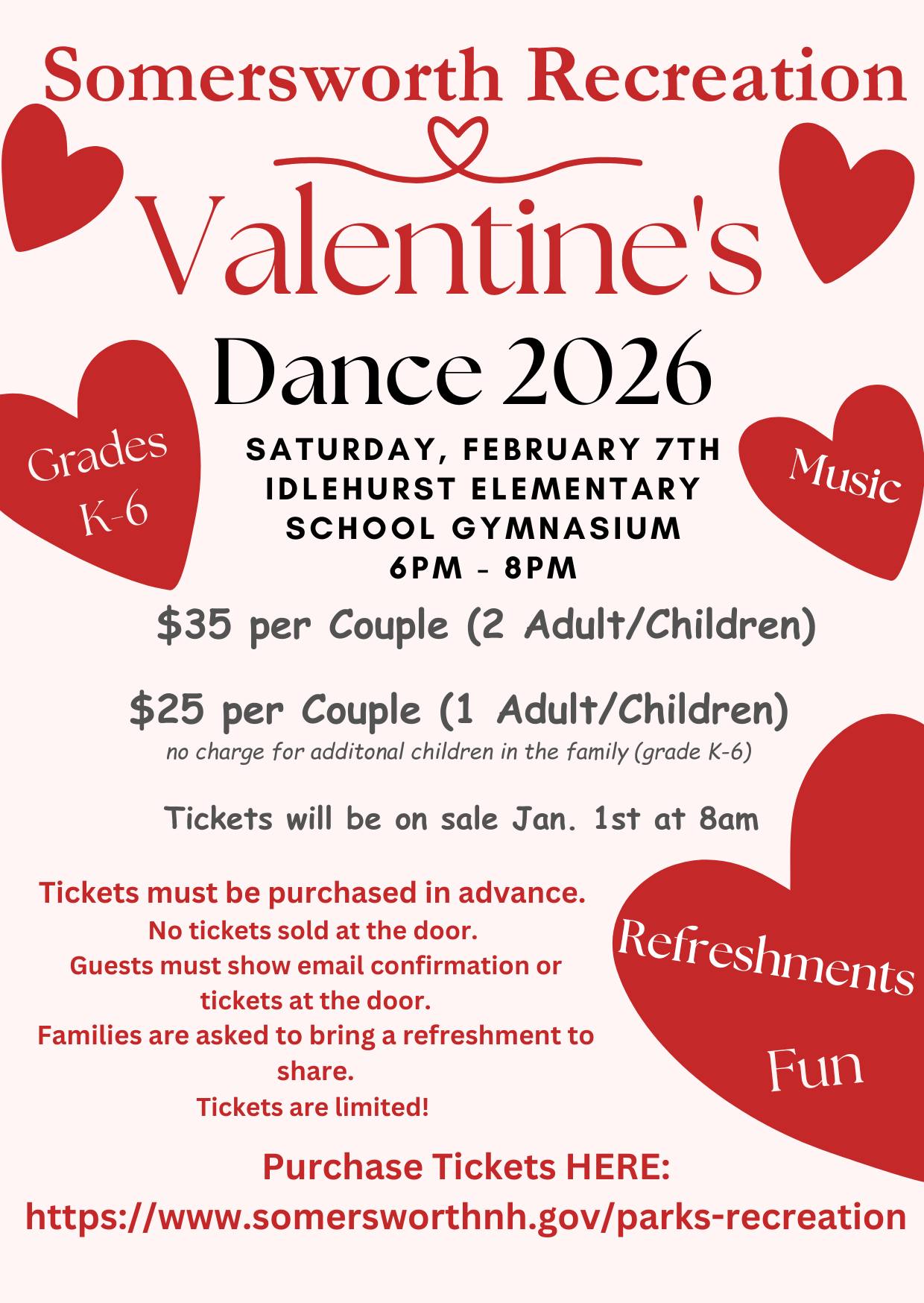 Somersworth Recreation

Valentine's

Dance 2026

Grades
K-6

SATURDAY, FEBRUARY 7TH
IDLEHURST ELEMENTARY
SCHOOL GYMNASIUM
6PM - 8PM

Music

$35 per Couple (2 Adult/Children)

$25 per Couple (1 Adult/Children)

no charge for additonal children in the family (grade K-6)

Tickets will be on sale Jan. 1st at 8am

Tickets must be purchased in advance.
No tickets sold at the door.
Guests must show email confirmation or tickets at the door.
Families are asked to bring a refreshment to share.
Tickets are limited!

Refreshments

Fun

Purchase Tickets HERE:
https://www.somersworthnh.gov/parks-recreation